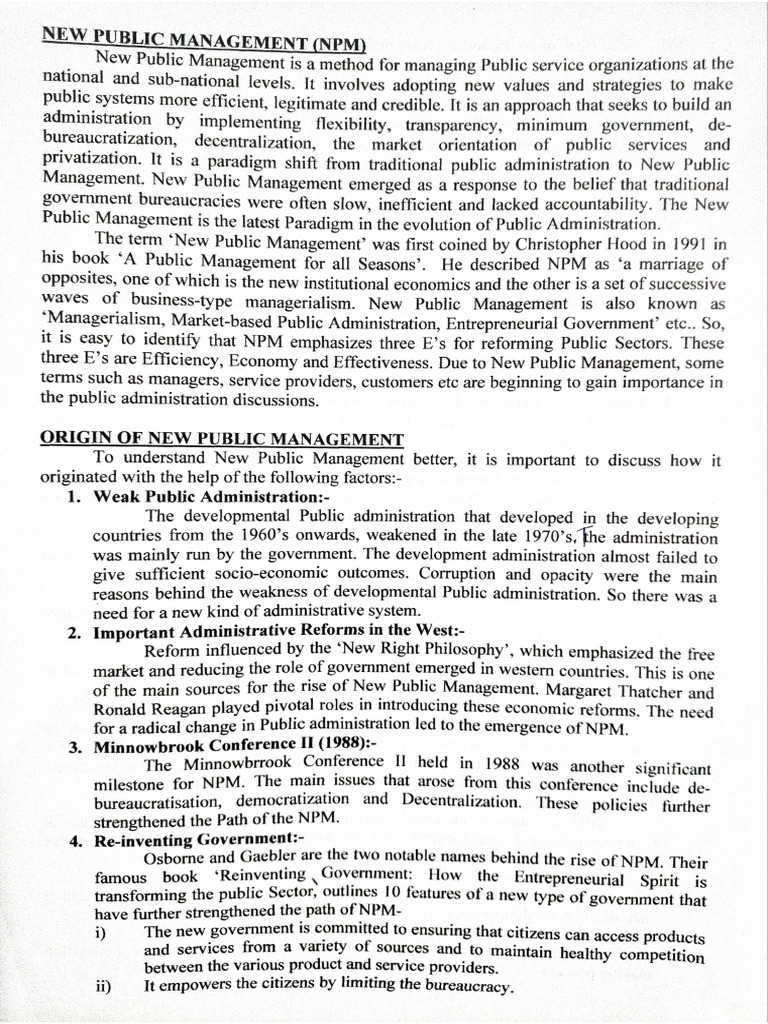 NEW PUBLIC MANAGEMENT (NPM)

New Public Management is a method for managing Public service organizations at the national and sub-national levels. It involves adopting new values and strategies to make public systems more efficient, legitimate and credible. It is an approach that seeks to build an administration by implementing flexibility, transparency, minimum government, de-bureaucratization, decentralization, the market orientation of public services and privatization. It is a paradigm shift from traditional public administration to New Public Management. New Public Management emerged as a response to the belief that traditional government bureaucracies were often slow, inefficient and lacked accountability. The New Public Management is the latest Paradigm in the evolution of Public Administration.

The term 'New Public Management' was first coined by Christopher Hood in 1991 in his book 'A Public Management for all Seasons'. He described NPM as 'a marriage of opposites, one of which is the new institutional economics and the other is a set of successive waves of business-type managerialism. New Public Management is also known as 'Managerialism, Market-based Public Administration, Entrepreneurial Government' etc.. So, it is easy to identify that NPM emphasizes three E's for reforming Public Sectors. These three E's are Efficiency, Economy and Effectiveness. Due to New Public Management, some terms such as managers, service providers, customers etc are beginning to gain importance in the public administration discussions.

ORIGIN OF NEW PUBLIC MANAGEMENT

To understand New Public Management better, it is important to discuss how it originated with the help of the following factors:-

1. Weak Public Administration:-

The developmental Public administration that developed in the developing countries from the 1960's onwards, weakened in the late 1970's, the administration was mainly run by the government. The development administration almost failed to give sufficient socio-economic outcomes. Corruption and opacity were the main reasons behind the weakness of developmental Public administration. So there was a need for a new kind of administrative system.

2. Important Administrative Reforms in the West:-

Reform influenced by the 'New Right Philosophy', which emphasized the free market and reducing the role of government emerged in western countries. This is one of the main sources for the rise of New Public Management. Margaret Thatcher and Ronald Reagan played pivotal roles in introducing these economic reforms. The need for a radical change in Public administration led to the emergence of NPM.

3. Minnowbrook Conference II (1988):-

The Minnowbrrook Conference II held in 1988 was another significant milestone for NPM. The main issues that arose from this conference include de-bureaucratisation, democratization and Decentralization. These policies further strengthened the Path of the NPM.

4. Re-inventing Government:-

Osborne and Gaebler are the two notable names behind the rise of NPM. Their famous book 'Reinventing Government: How the Entrepreneurial Spirit is transforming the public Sector, outlines 10 features of a new type of government that have further strengthened the path of NPM-

i) The new government is committed to ensuring that citizens can access products and services from a variety of sources and to maintain healthy competition between the various product and service providers.

ii) It empowers the citizens by limiting the bureaucracy.